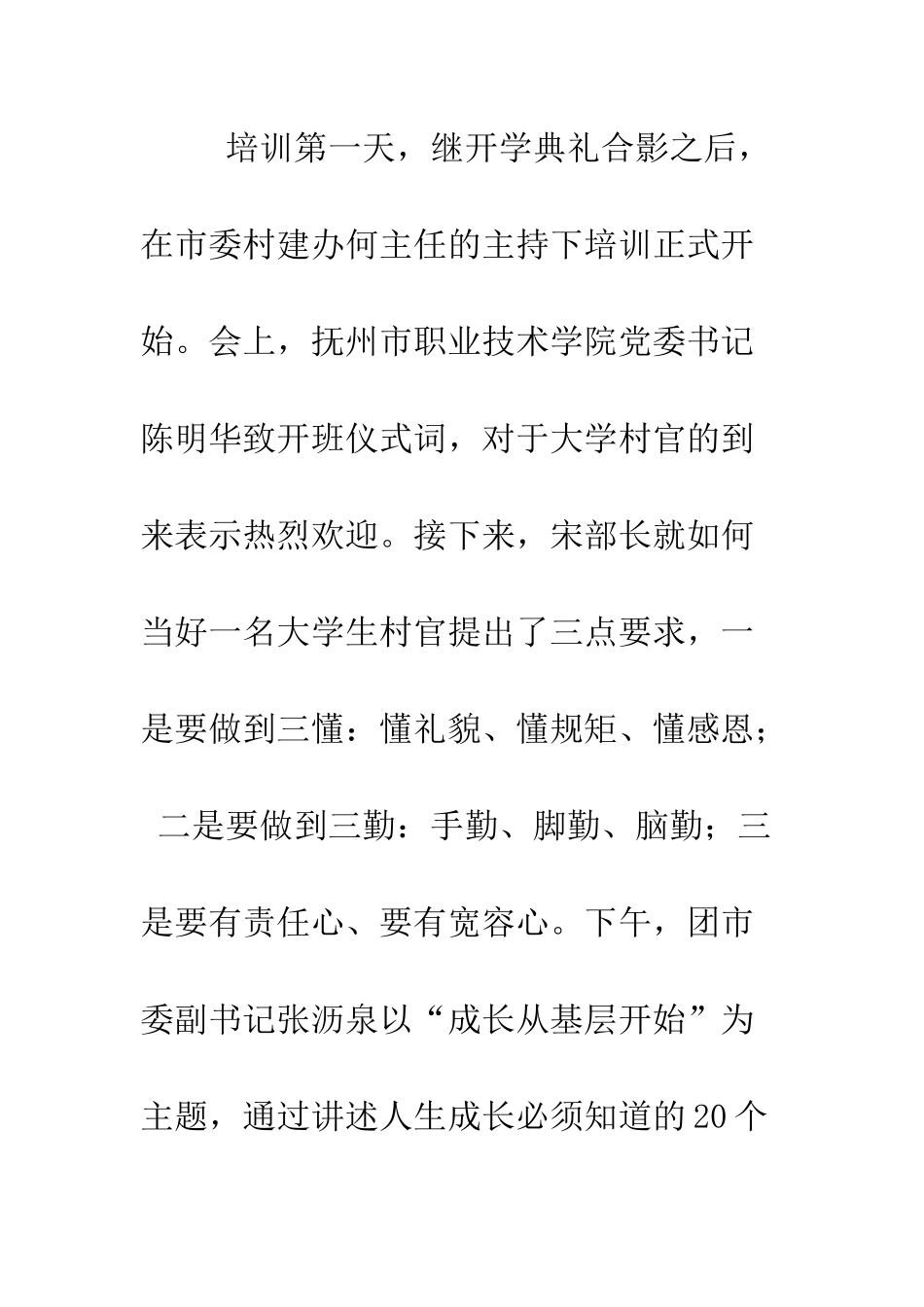 培训第一天，继开学典礼合影之后，在市委村建办何主任的主持下培训正式开始。会上，抚州市职业技术学院党委书记陈明华致开班仪式词，对于大学村官的到来表示热烈欢迎。接下来，宋部长就如何当好一名大学生村官提出了三点要求，一是要做到三懂：懂礼貌、懂规矩、懂感恩；二是要做到三勤：手勤、脚勤、脑勤；三是要有责任心、要有宽容心。下午，团市委副书记张沥泉以“成长从基层开始”为主题，通过讲述人生成长必须知道的20个